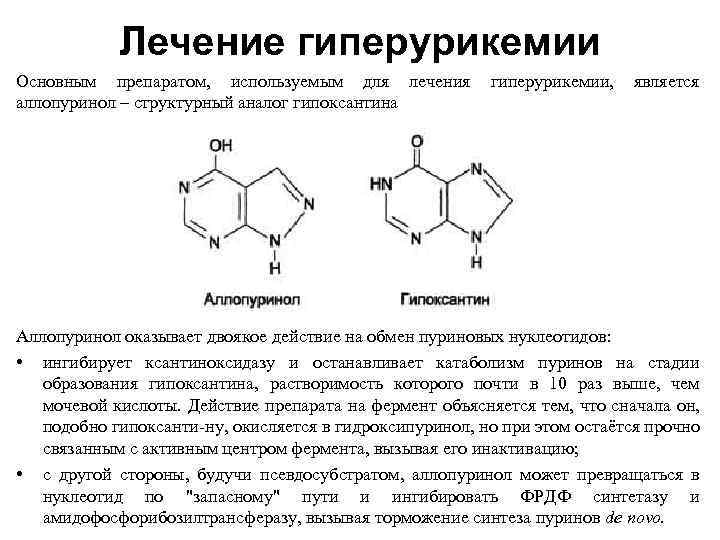 Лечение гиперурикемии

Основным препаратом, используемым для лечения гиперурикемии, является аллопуринол – структурный аналог гипоксантина

OH
N
N
N
N
H
Аллопуринол

O
HN
N
N
N
H
Гипоксантин

Аллопуринол оказывает двоякое действие на обмен пуриновых нуклеотидов:

• ингибирует ксантиноксидазу и останавливает катаболизм пуринов на стадии образования гипоксантина, растворимость которого почти в 10 раз выше, чем мочевой кислоты. Действие препарата на фермент объясняется тем, что сначала он, подобно гипоксанти-ну, окисляется в гидроксипуринол, но при этом остаётся прочно связанным с активным центром фермента, вызывая его инактивацию;

• с другой стороны, будучи псевдосубстратом, аллопуринол может превращаться в нуклеотид по "запасному" пути и ингибировать ФРДФ синтетазу и амидофосфорибозилтрансферазу, вызывая торможение синтеза пуринов de novo.